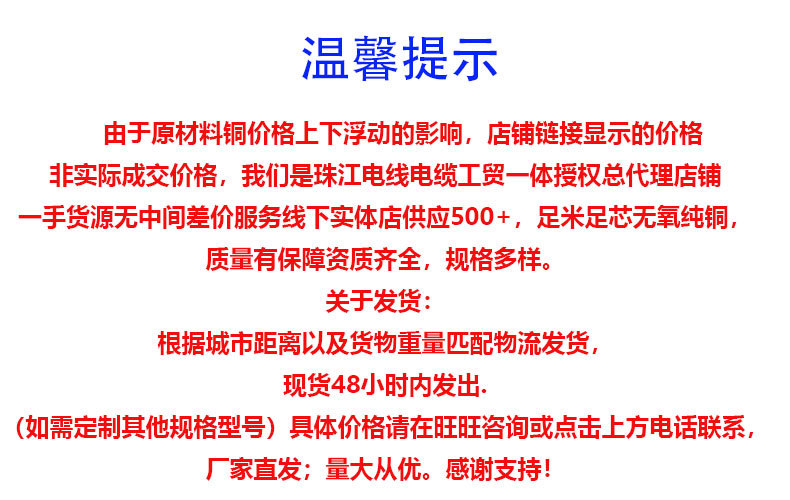 温馨提示

由于原材料铜价格上下浮动的影响，店铺链接显示的价格非实际成交价格，我们是珠江电线电缆工贸一体授权总代理店铺一手货源无中间差价服务线下实体店供应500+，足米足芯无氧纯铜，质量有保障资质齐全，规格多样。

关于发货：

根据城市距离以及货物重量匹配物流发货，

现货48小时内发出.

（如需定制其他规格型号）具体价格请在旺旺咨询或点击上方电话联系，

厂家直发；量大从优。感谢支持！